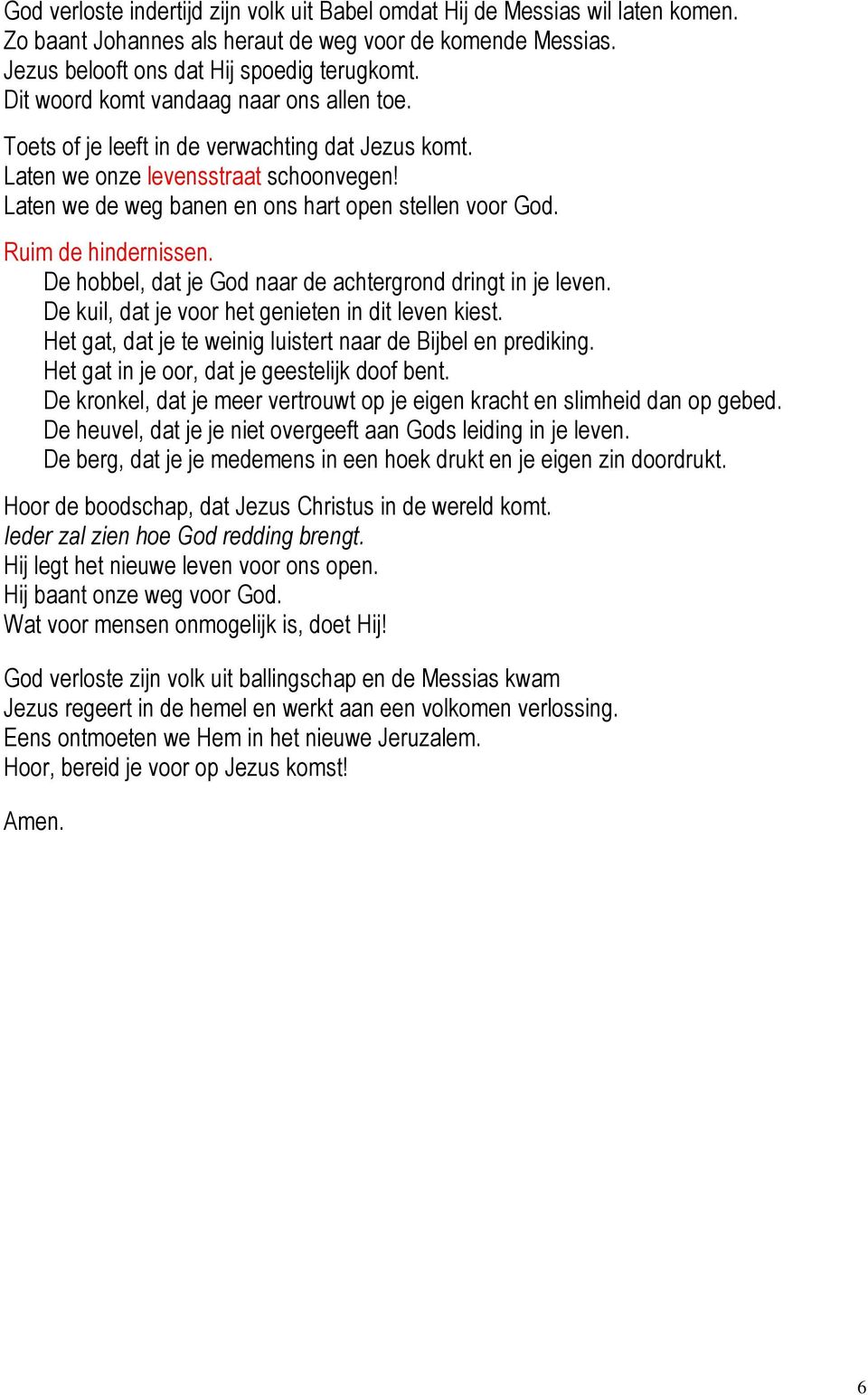 God verloste indertijd zijn volk uit Babel omdat Hij de Messias wil laten komen.
Zo baant Johannes als heraut de weg voor de komende Messias.
Jezus belooft ons dat Hij spoedig terugkomt.
Dit woord komt vandaag naar ons allen toe.

Toets of je leeft in de verwachting dat Jezus komt.
Laten we onze levensstraat schoonvegen!
Laten we de weg banen en ons hart open stellen voor God.

Ruim de hindernissen.
De hobbel, dat je God naar de achtergrond dringt in je leven.
De kuil, dat je voor het genieten in dit leven kiest.
Het gat, dat je te weinig luistert naar de Bijbel en prediking.
Het gat in je oor, dat je geestelijk doof bent.
De kronkel, dat je meer vertrouwt op je eigen kracht en slimheid dan op gebed.
De heuvel, dat je je niet overgeeft aan Gods leiding in je leven.
De berg, dat je je medemens in een hoek drukt en je eigen zin doordrukt.

Hoor de boodschap, dat Jezus Christus in de wereld komt.
Ieder zal zien hoe God redding brengt.
Hij legt het nieuwe leven voor ons open.
Hij baant onze weg voor God.
Wat voor mensen onmogelijk is, doet Hij!

God verloste zijn volk uit ballingschap en de Messias kwam
Jezus regeert in de hemel en werkt aan een volkomen verlossing.
Eens ontmoeten we Hem in het nieuwe Jeruzalem.
Hoor, bereid je voor op Jezus komst!

Amen.

6